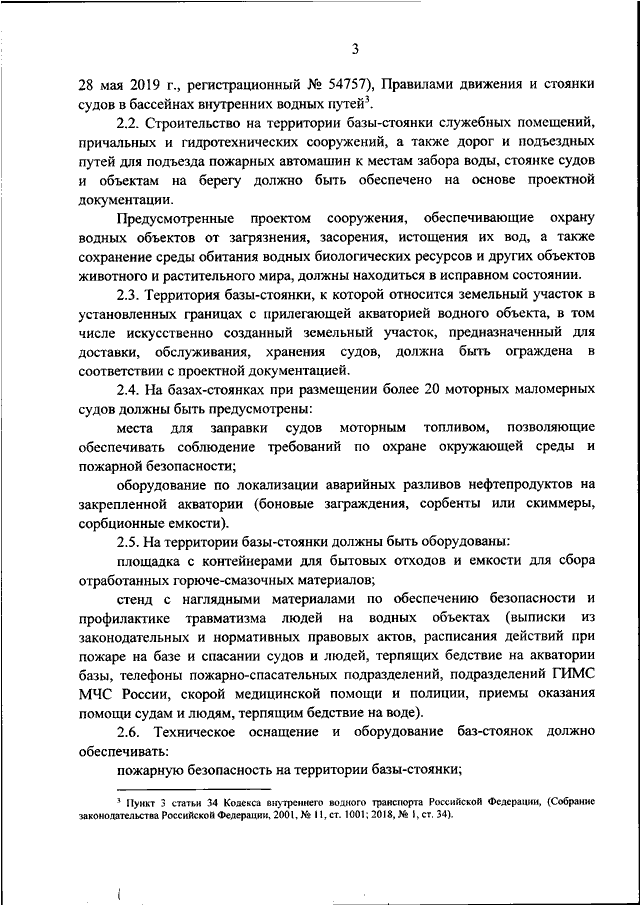 3

28 мая 2019 г., регистрационный № 54757), Правилами движения и стоянки судов в бассейнах внутренних водных путей$^3$.

2.2. Строительство на территории базы-стоянки служебных помещений, причальных и гидротехнических сооружений, а также дорог и подъездных путей для подъезда пожарных автомашин к местам забора воды, стоянке судов и объектам на берегу должно быть обеспечено на основе проектной документации.

Предусмотренные проектом сооружения, обеспечивающие охрану водных объектов от загрязнения, засорения, истощения их вод, а также сохранение среды обитания водных биологических ресурсов и других объектов животного и растительного мира, должны находиться в исправном состоянии.

2.3. Территория базы-стоянки, к которой относится земельный участок в установленных границах с прилегающей акваторией водного объекта, в том числе искусственно созданный земельный участок, предназначенный для доставки, обслуживания, хранения судов, должна быть ограждена в соответствии с проектной документацией.

2.4. На базах-стоянках при размещении более 20 моторных маломерных судов должны быть предусмотрены:

места для заправки судов моторным топливом, позволяющие обеспечивать соблюдение требований по охране окружающей среды и пожарной безопасности;

оборудование по локализации аварийных разливов нефтепродуктов на закрепленной акватории (боновые заграждения, сорбенты или скиммеры, сорбционные емкости).

2.5. На территории базы-стоянки должны быть оборудованы:

площадка с контейнерами для бытовых отходов и емкости для сбора отработанных горюче-смазочных материалов;

стенд с наглядными материалами по обеспечению безопасности и профилактике травматизма людей на водных объектах (выписки из законодательных и нормативных правовых актов, расписания действий при пожаре на базе и спасании судов и людей, терпящих бедствие на акватории базы, телефоны пожарно-спасательных подразделений, подразделений ГИМС МЧС России, скорой медицинской помощи и полиции, приемы оказания помощи судам и людям, терпящим бедствие на воде).

2.6. Техническое оснащение и оборудование баз-стоянок должно обеспечивать:

пожарную безопасность на территории базы-стоянки;

$^3$ Пункт 3 статьи 34 Кодекса внутреннего водного транспорта Российской Федерации, (Собрание законодательства Российской Федерации, 2001, № 11, ст. 1001; 2018, № 1, ст. 34).